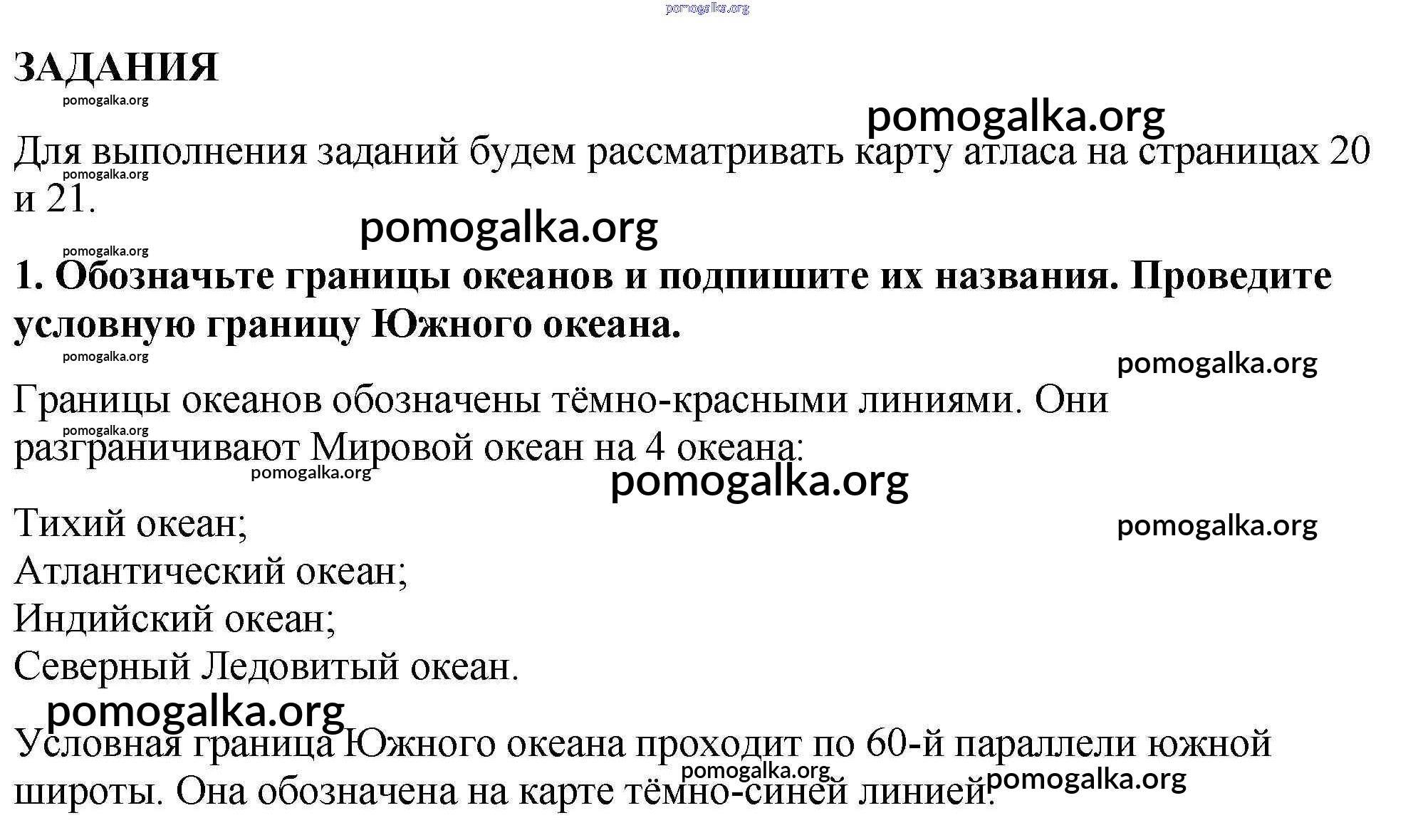 pomogalka.org

ЗАДАНИЯ

pomogalka.org

pomogalka.org

Для выполнения заданий будем рассматривать карту атласа на страницах 20 и 21.

pomogalka.org

pomogalka.org

pomogalka.org

1. Обозначьте границы океанов и подпишите их названия. Проведите условную границу Южного океана.

pomogalka.org

pomogalka.org

Границы океанов обозначены тёмно-красными линиями. Они разграничивают Мировой океан на 4 океана:

pomogalka.org

pomogalka.org

pomogalka.org

Тихий океан;
Атлантический океан;
Индийский океан;
Северный Ледовитый океан.

pomogalka.org

pomogalka.org

Условная граница Южного океана проходит по 60-й параллели южной широты. Она обозначена на карте тёмно-синей линией.

pomogalka.org

pomogalka.org